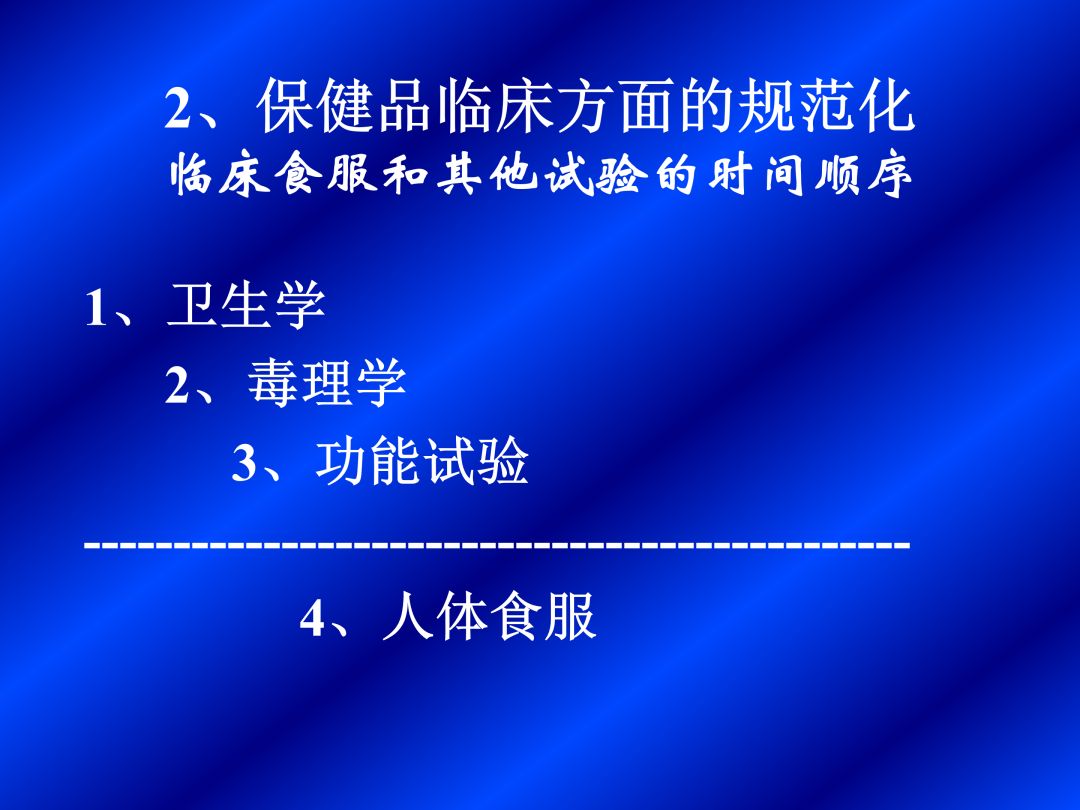 2、保健品临床方面的规范化
临床食服和其他试验的时间顺序

1、卫生学

2、毒理学

3、功能试验

--------------------------------------------

4、人体食服